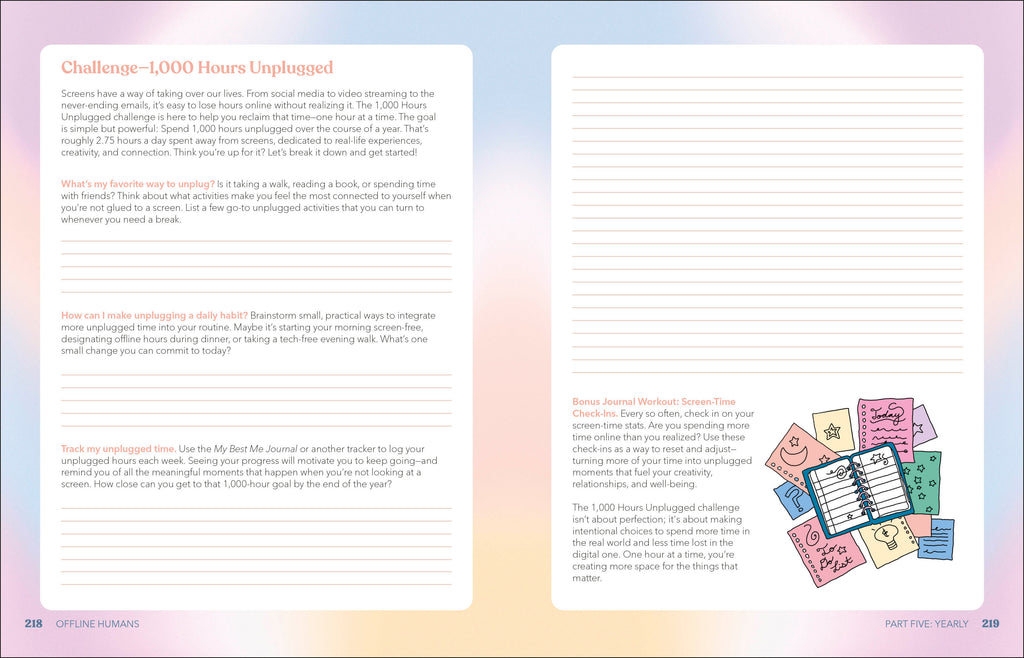 Challenge—1,000 Hours Unplugged

Screens have a way of taking over our lives. From social media to video streaming to the never-ending emails, it's easy to lose hours online without realizing it. The 1,000 Hours Unplugged challenge is here to help you reclaim that time—one hour at a time. The goal is simple but powerful: Spend 1,000 hours unplugged over the course of a year. That's roughly 2.75 hours a day spent away from screens, dedicated to real-life experiences, creativity, and connection. Think you're up for it? Let's break it down and get started!

What's my favorite way to unplug? Is it taking a walk, reading a book, or spending time with friends? Think about what activities make you feel the most connected to yourself when you're not glued to a screen. List a few go-to unplugged activities that you can turn to whenever you need a break.

How can I make unplugging a daily habit? Brainstorm small, practical ways to integrate more unplugged time into your routine. Maybe it's starting your morning screen-free, designating offline hours during dinner, or taking a tech-free evening walk. What's one small change you can commit to today?

Track my unplugged time. Use the My Best Me Journal or another tracker to log your unplugged hours each week. Seeing your progress will motivate you to keep going—and remind you of all the meaningful moments that happen when you're not looking at a screen. How close can you get to that 1,000-hour goal by the end of the year?

218 OFFLINE HUMANS

Bonus Journal Workout: Screen-Time Check-Ins. Every so often, check in on your screen-time stats. Are you spending more time online than you realized? Use these check-ins as a way to reset and adjust—turning more of your time into unplugged moments that fuel your creativity, relationships, and well-being.

The 1,000 Hours Unplugged challenge isn't about perfection; it's about making intentional choices to spend more time in the real world and less time lost in the digital one. One hour at a time, you're creating more space for the things that matter.

Today

To Do List

PART FIVE: YEARLY 219